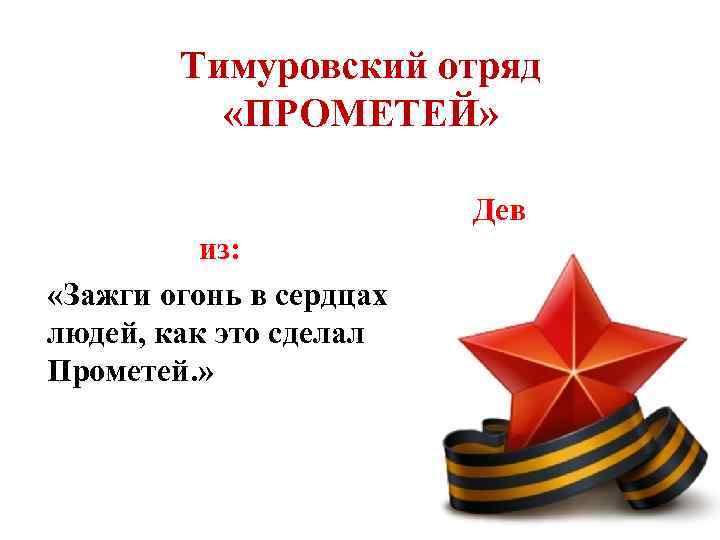 Тимуровский отряд «ПРОМЕТЕЙ»

Дев

из:

«Зажги огонь в сердцах людей, как это сделал Прометей.»